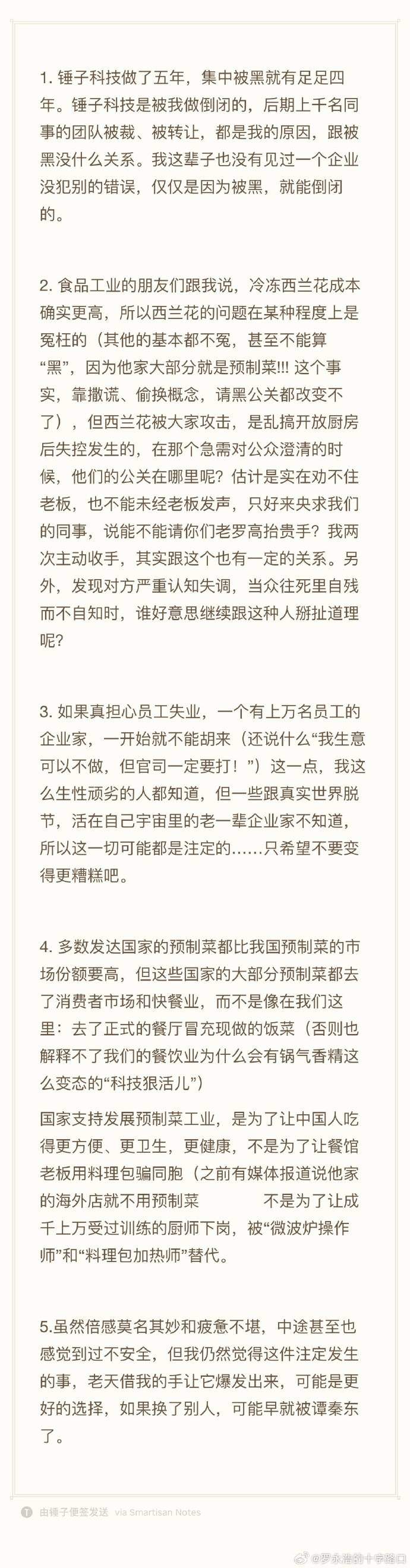 1. 锤子科技做了五年，集中被黑就有足足四年。锤子科技是被我做倒闭的，后期上千名同事的团队被裁、被转让，都是我的原因，跟被黑没什么关系。我这辈子也没有见过一个企业没犯别的错误，仅仅是因为被黑，就能倒闭的。

2. 食品工业的朋友们跟我说，冷冻西兰花成本确实更高，所以西兰花的问题在某种程度上是冤枉的（其他的基本都不冤，甚至不能算“黑”，因为他家大部分就是预制菜!!! 这个事实，靠撒谎、偷换概念，请黑公关都改变不了），但西兰花被大家攻击，是乱搞开放厨房后失控发生的，在那个急需对公众澄清的时候，他们的公关在哪里呢？估计是实在劝不住老板，也不能未经老板发声，只好来央求我们的同事，说能不能请你们老罗高抬贵手？我两次主动收手，其实跟这个也有一定的关系。另外，发现对方严重认知失调，当众往死里自残而不自知时，谁好意思继续跟这种人掰扯道理呢？

3. 如果真担心员工失业，一个有上万名员工的企业家，一开始就不能胡来（还说什么“我生意可以不做，但官司一定要打！”）这一点，我这么生性顽劣的人都知道，但一些跟真实世界脱节，活在自己宇宙里的老一辈企业家不知道，所以这一切可能都是注定的……只希望不要变得更糟糕吧。

4. 多数发达国家的预制菜都比我国预制菜的市场份额要高，但这些国家的大部分预制菜都去了消费者市场和快餐业，而不是像在我们这里：去了正式的餐厅冒充现做的饭菜（否则也解释不了我们的餐饮业为什么会有锅气香精这么变态的“科技狠活儿”）

国家支持发展预制菜工业，是为了让中国人吃得更方便、更卫生，更健康，不是为了让餐馆老板用料理包骗同胞（之前有媒体报道说他家的海外店就不用预制菜 不是为了让成千上万受过训练的厨师下岗，被“微波炉操作师”和“料理包加热师”替代。

5.虽然倍感莫名其妙和疲惫不堪，中途甚至也感觉到过不安全，但我仍然觉得这件注定发生的事，老天借我的手让它爆发出来，可能是更好的选择，如果换了别人，可能早就被谭秦东了。

由锤子便签发送 via Smartisan Notes

@罗永浩的十字路口